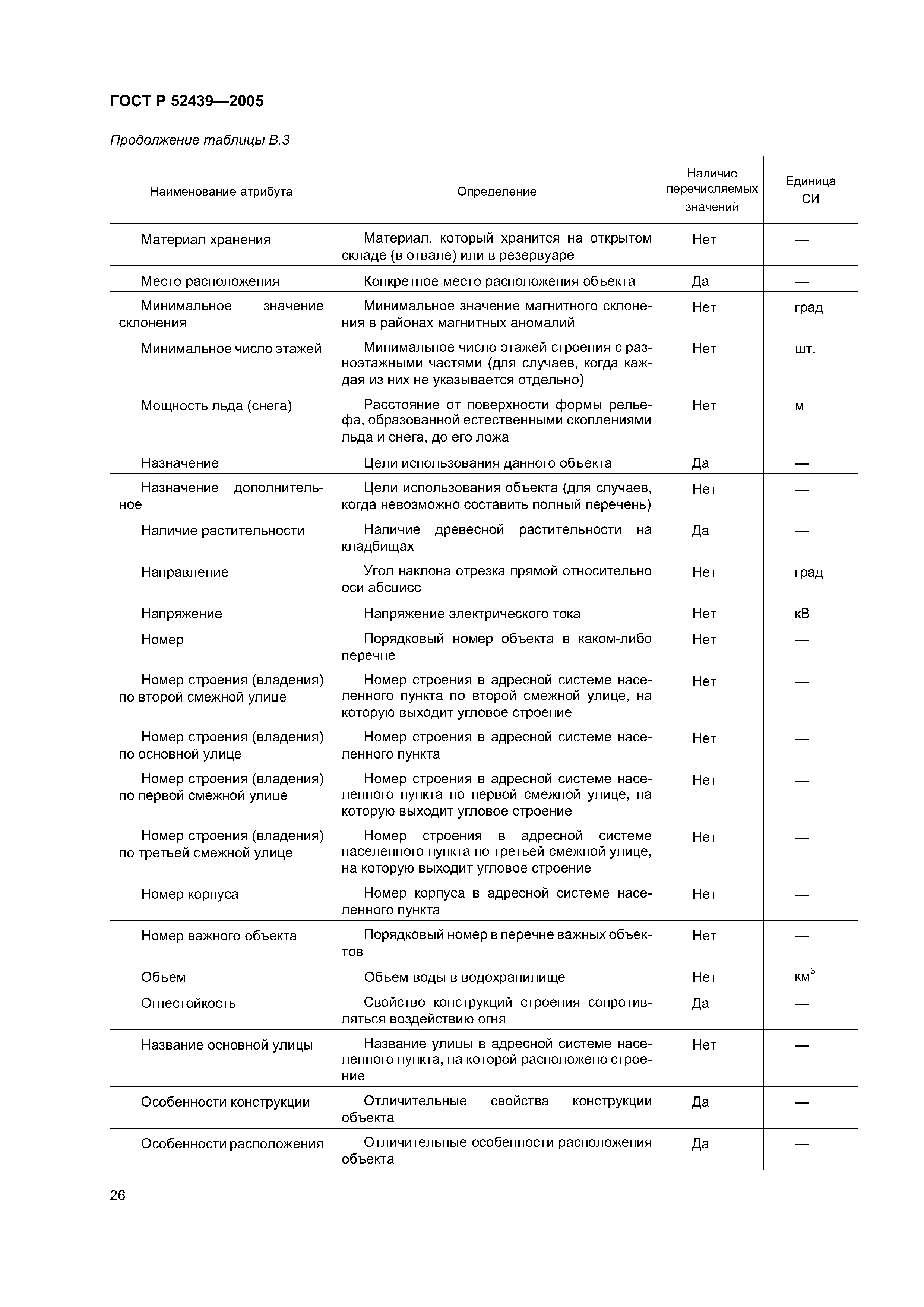 ГОСТ Р 52439—2005

Продолжение таблицы В.3

| Наименование атрибута | Определение | Наличие перечисляемых значений | Единица СИ |
|---|---|---|---|
| Материал хранения | Материал, который хранится на открытом складе (в отвале) или в резервуаре | Нет | — |
| Место расположения | Конкретное место расположения объекта | Да | — |
| Минимальное значение склонения | Минимальное значение магнитного склонения в районах магнитных аномалий | Нет | град |
| Минимальное число этажей | Минимальное число этажей строения с разноэтажными частями (для случаев, когда каждая из них не указывается отдельно) | Нет | шт. |
| Мощность льда (снега) | Расстояние от поверхности формы рельефа, образованной естественными скоплениями льда и снега, до его ложа | Нет | м |
| Назначение | Цели использования данного объекта | Да | — |
| Назначение дополнительное | Цели использования объекта (для случаев, когда невозможно составить полный перечень) | Нет | — |
| Наличие растительности | Наличие древесной растительности на кладбищах | Да | — |
| Направление | Угол наклона отрезка прямой относительно оси абсцисс | Нет | град |
| Напряжение | Напряжение электрического тока | Нет | кВ |
| Номер | Порядковый номер объекта в каком-либо перечне | Нет | — |
| Номер строения (владения) по второй смежной улице | Номер строения в адресной системе населенного пункта по второй смежной улице, на которую выходит угловое строение | Нет | — |
| Номер строения (владения) по основной улице | Номер строения в адресной системе населенного пункта | Нет | — |
| Номер строения (владения) по первой смежной улице | Номер строения в адресной системе населенного пункта по первой смежной улице, на которую выходит угловое строение | Нет | — |
| Номер строения (владения) по третьей смежной улице | Номер строения в адресной системе населенного пункта по третьей смежной улице, на которую выходит угловое строение | Нет | — |
| Номер корпуса | Номер корпуса в адресной системе населенного пункта | Нет | — |
| Номер важного объекта | Порядковый номер в перечне важных объектов | Нет | — |
| Объем | Объем воды в водохранилище | Нет | $км^3$ |
| Огнестойкость | Свойство конструкций строения сопротивляться воздействию огня | Да | — |
| Название основной улицы | Название улицы в адресной системе населенного пункта, на которой расположено строение | Нет | — |
| Особенности конструкции | Отличительные свойства конструкции объекта | Да | — |
| Особенности расположения | Отличительные особенности расположения объекта | Да | — |

26